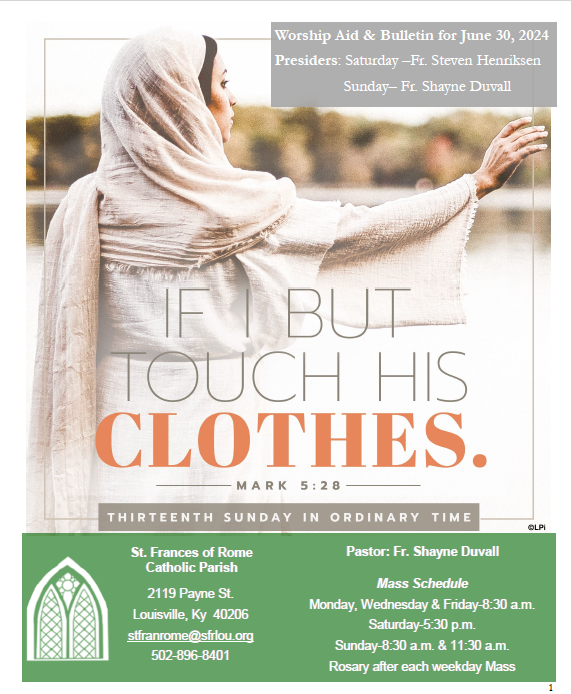 Worship Aid & Bulletin for June 30, 2024
Presiders: Saturday –Fr. Steven Henriksen
Sunday– Fr. Shayne Duvall

IF I BUT TOUCH HIS CLOTHES.

MARK 5:28

THIRTEENTH SUNDAY IN ORDINARY TIME

©LPi

St. Frances of Rome
Catholic Parish
2119 Payne St.
Louisville, Ky 40206
stfranrome@sfrlou.org
502-896-8401

Pastor: Fr. Shayne Duvall

Mass Schedule
Monday, Wednesday & Friday-8:30 a.m.
Saturday-5:30 p.m.
Sunday-8:30 a.m. & 11:30 a.m.
Rosary after each weekday Mass

1